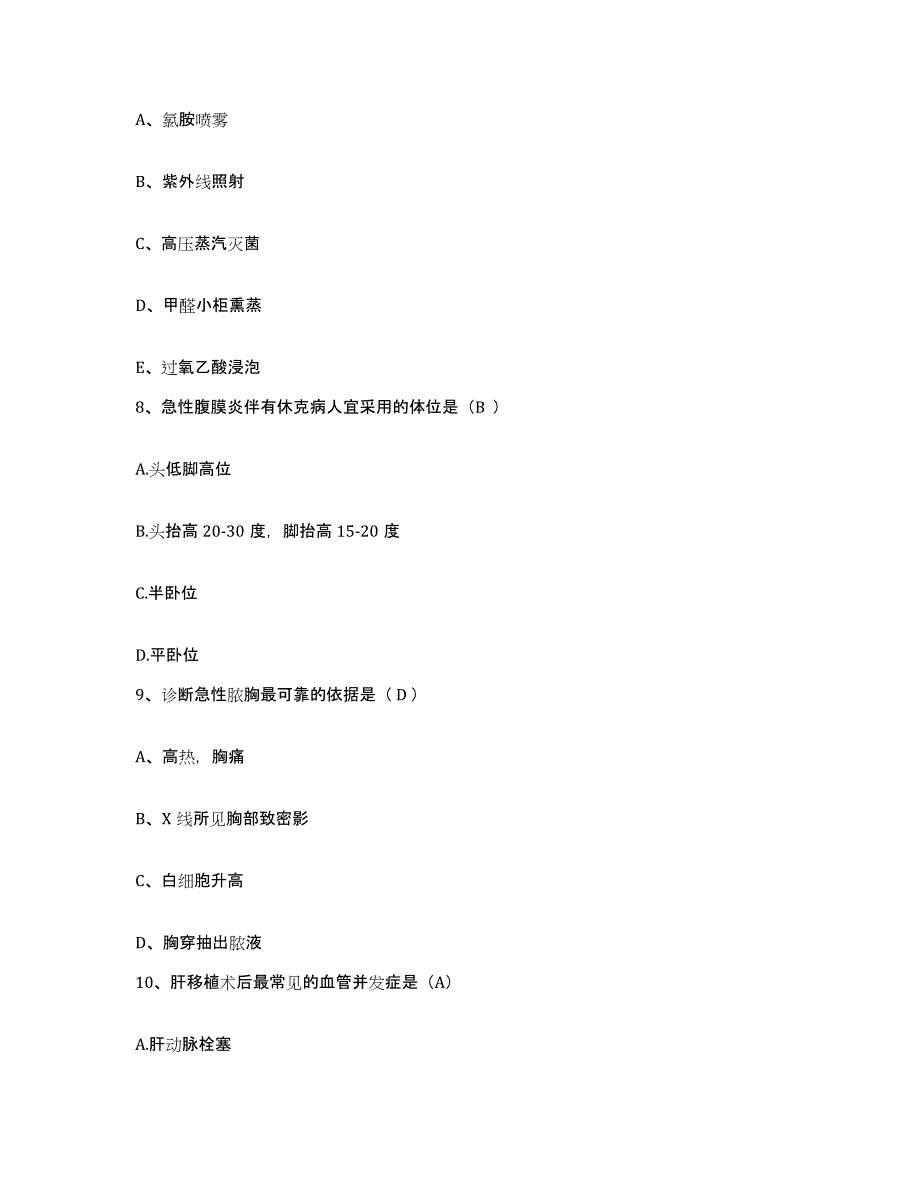 A、氯胺喷雾

B、紫外线照射

C、高压蒸汽灭菌

D、甲醛小柜熏蒸

E、过氧乙酸浸泡

8、急性腹膜炎伴有休克病人宜采用的体位是（B ）

A.头低脚高位

B.头抬高 20-30 度，脚抬高 15-20 度

C.半卧位

D.平卧位

9、诊断急性脓胸最可靠的依据是（ D ）

A、高热，胸痛

B、X 线所见胸部致密影

C、白细胞升高

D、胸穿抽出脓液

10、肝移植术后最常见的血管并发症是（A）

A.肝动脉栓塞